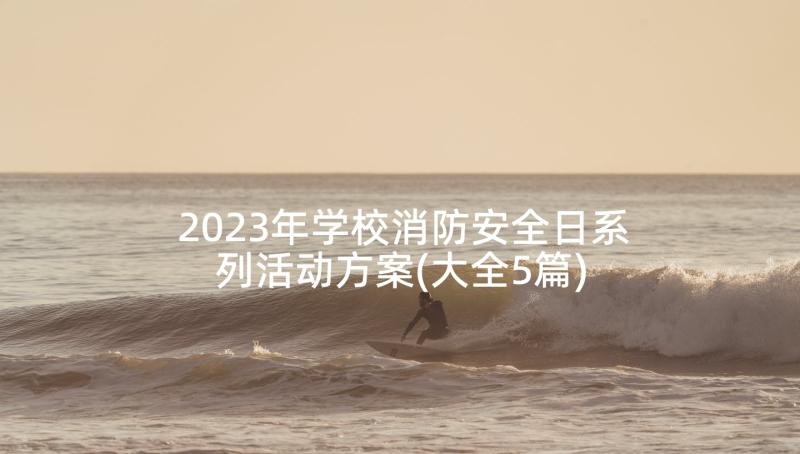 2023年学校消防安全日系列活动方案(大全5篇)